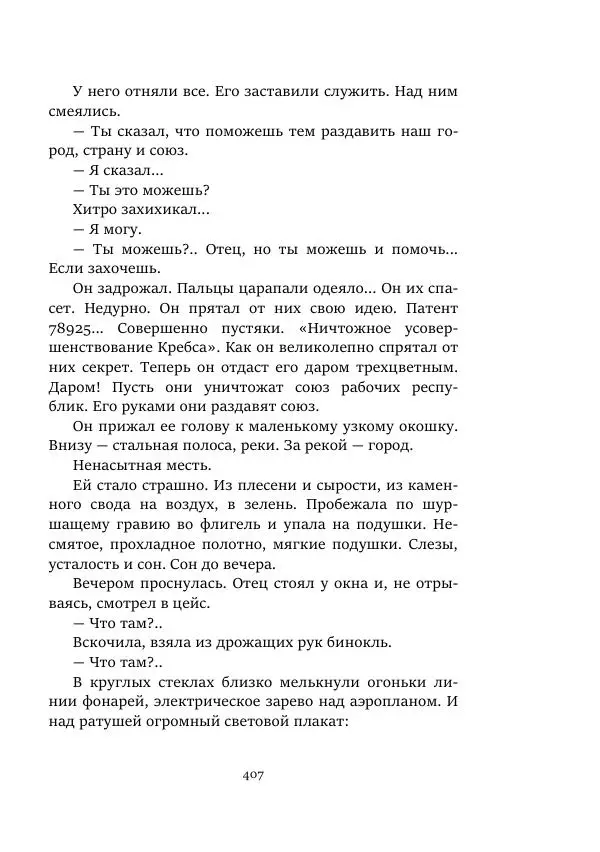 У него отняли все. Его заставили служить. Над ним смеялись.

— Ты сказал, что поможешь тем раздавить наш город, страну и союз.

— Я сказал...

— Ты это можешь?

Хитро захихикал...

— Я могу.

— Ты можешь?.. Отец, но ты можешь и помочь... Если захочешь.

Он задрожал. Пальцы царапали одеяло... Он их спасет. Недурно. Он прятал от них свою идею. Патент 78925... Совершенно пустяки. «Ничтожное усовершенствование Кребса». Как он великолепно спрятал от них секрет. Теперь он отдаст его даром трехцветным. Даром! Пусть они уничтожат союз рабочих республик. Его руками они раздавят союз.

Он прижал ее голову к маленькому узкому окошку. Внизу — стальная полоса, реки. За рекой — город.

Ненасытная месть.

Ей стало страшно. Из плесени и сырости, из каменного свода на воздух, в зелень. Пробежала по шуршащему гравию во флигель и упала на подушки. Несмятое, прохладное полотно, мягкие подушки. Слезы, усталость и сон. Сон до вечера.

Вечером проснулась. Отец стоял у окна и, не отрываясь, смотрел в цейс.

— Что там?..

Вскочила, взяла из дрожащих рук бинокль.

— Что там?..

В круглых стеклах близко мелькнули огоньки линии фонарей, электрическое зарево над аэропланом. И над ратушей огромный световой плакат:

407